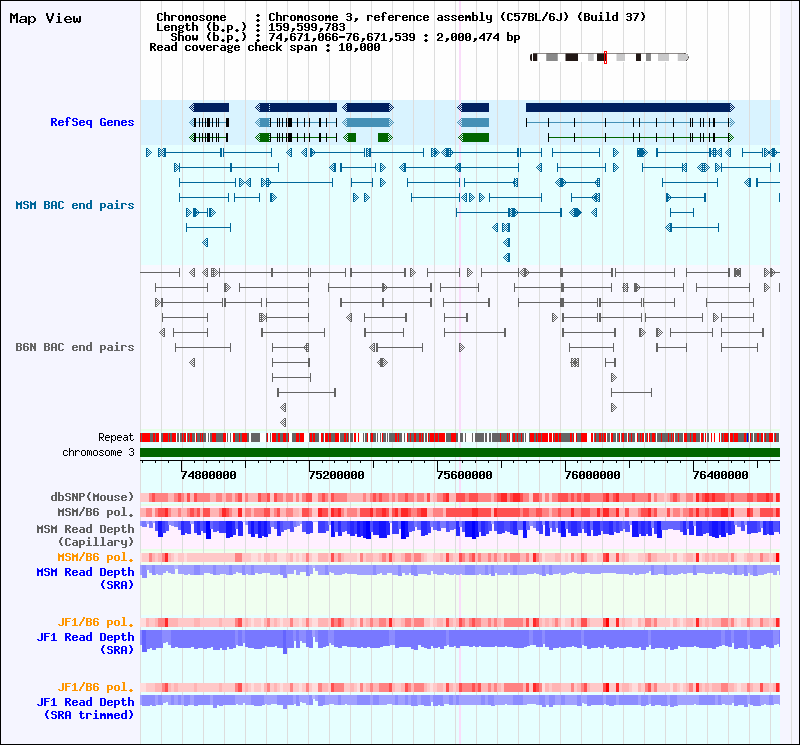 Map View

Chromosome : Chromosome 3, reference assembly (C57BL/6J) (Build 37)
Length (b.p.) : 159,599,783
Show (b.p.) : 74,671,066-76,671,539 : 2,000,474 bp
Read coverage check span : 10,000

RefSeq Genes

MSM BAC end pairs

B6N BAC end pairs

Repeat
chromosome 3

74800000 75200000 75600000 76000000 76400000

dbSNP(Mouse)
MSM/B6 pol.
MSM Read Depth (Capillary)
MSM/B6 pol.
MSM Read Depth (SRA)

JF1/B6 pol.
JF1 Read Depth (SRA)

JF1/B6 pol.
JF1 Read Depth (SRA trimmed)